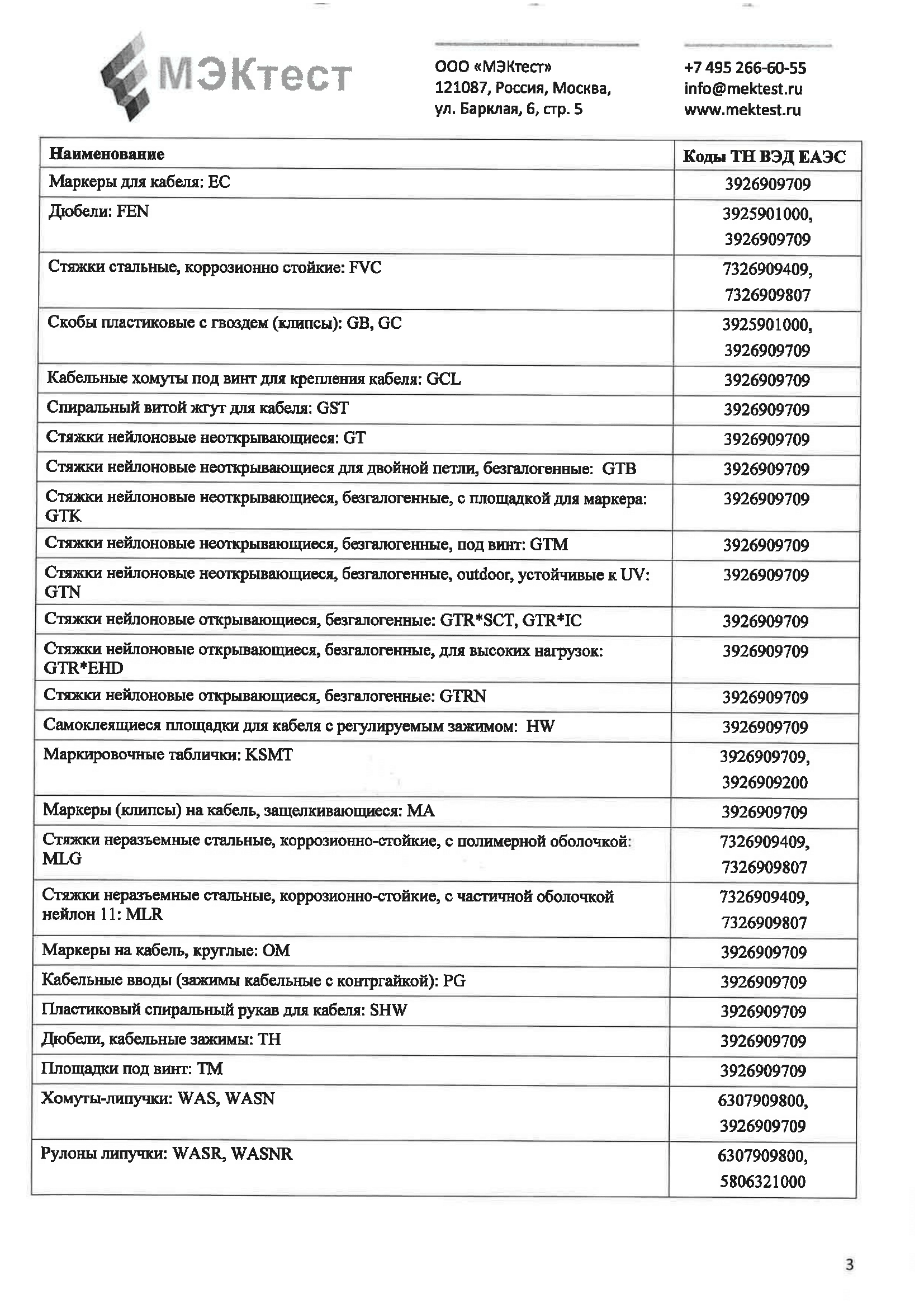 МЭКтест

ООО «МЭКтест»
121087, Россия, Москва,
ул. Барклая, 6, стр. 5

+7 495 266-60-55
info@mektest.ru
www.mektest.ru

| Наименование | Коды ТН ВЭД ЕАЭС |
|---|---|
| Маркеры для кабеля: EC | 3926909709 |
| Дюбели: FEN | 3925901000, 3926909709 |
| Стяжки стальные, коррозионно стойкие: FVC | 7326909409, 7326909807 |
| Скобы пластиковые с гвоздем (клипсы): GB, GC | 3925901000, 3926909709 |
| Кабельные хомуты под винт для крепления кабеля: GCL | 3926909709 |
| Спиральный витой жгут для кабеля: GST | 3926909709 |
| Стяжки нейлоновые неоткрывающиеся: GT | 3926909709 |
| Стяжки нейлоновые неоткрывающиеся для двойной петли, безгалогенные: GTB | 3926909709 |
| Стяжки нейлоновые неоткрывающиеся, безгалогенные, с площадкой для маркера: GTK | 3926909709 |
| Стяжки нейлоновые неоткрывающиеся, безгалогенные, под винт: GTM | 3926909709 |
| Стяжки нейлоновые неоткрывающиеся, безгалогенные, outdoor, устойчивые к UV: GTN | 3926909709 |
| Стяжки нейлоновые открывающиеся, безгалогенные: GTR*SCT, GTR*IC | 3926909709 |
| Стяжки нейлоновые открывающиеся, безгалогенные, для высоких нагрузок: GTR*EHD | 3926909709 |
| Стяжки нейлоновые открывающиеся, безгалогенные: GTRN | 3926909709 |
| Самоклеящиеся площадки для кабеля с регулируемым зажимом: HW | 3926909709 |
| Маркировочные таблички: KSMT | 3926909709, 3926909200 |
| Маркеры (клипсы) на кабель, защелкивающиеся: MA | 3926909709 |
| Стяжки неразъемные стальные, коррозионно-стойкие, с полимерной оболочкой: MLG | 7326909409, 7326909807 |
| Стяжки неразъемные стальные, коррозионно-стойкие, с частичной оболочкой нейлон 11: MLR | 7326909409, 7326909807 |
| Маркеры на кабель, круглые: OM | 3926909709 |
| Кабельные вводы (зажимы кабельные с контргайкой): PG | 3926909709 |
| Пластиковый спиральный рукав для кабеля: SHW | 3926909709 |
| Дюбели, кабельные зажимы: TH | 3926909709 |
| Площадки под винт: TM | 3926909709 |
| Хомуты-липучки: WAS, WASN | 6307909800, 3926909709 |
| Рулоны липучки: WASR, WASNR | 6307909800, 5806321000 |

3